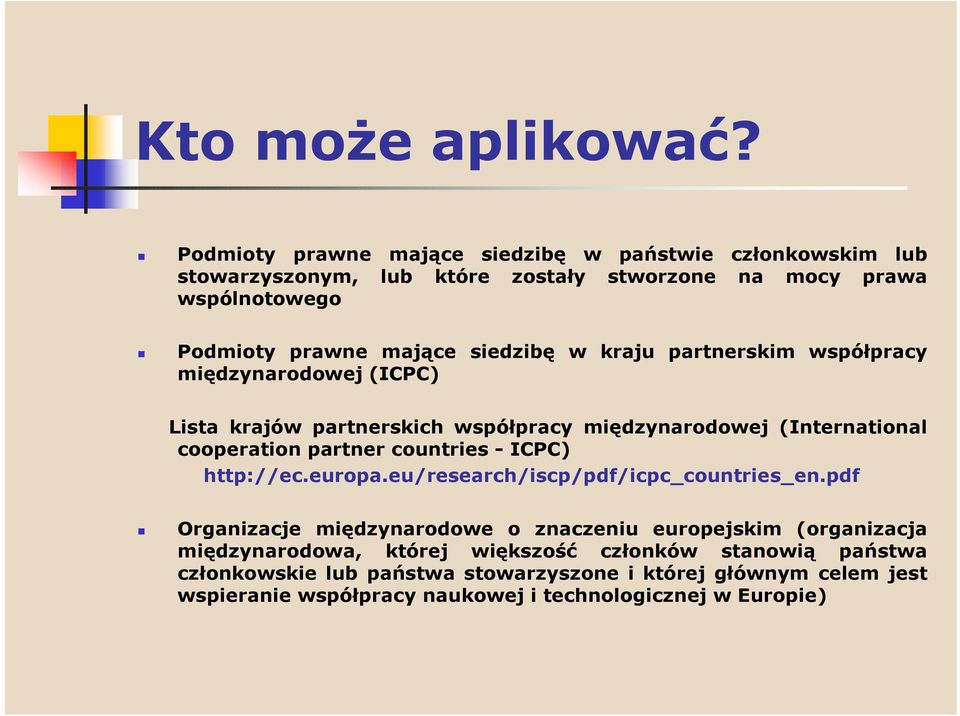 Kto może aplikować?

Podmioty prawne mające siedzibę w państwie członkowskim lub stowarzyszonym, lub które zostały stworzone na mocy prawa wspólnotowego

Podmioty prawne mające siedzibę w kraju partnerskim współpracy międzynarodowej (ICPC)

Lista krajów partnerskich współpracy międzynarodowej (International cooperation partner countries - ICPC)
http://ec.europa.eu/research/iscp/pdf/icpc_countries_en.pdf

Organizacje międzynarodowe o znaczeniu europejskim (organizacja międzynarodowa, której większość członków stanowią państwa członkowskie lub państwa stowarzyszone i której głównym celem jest wspieranie współpracy naukowej i technologicznej w Europie)